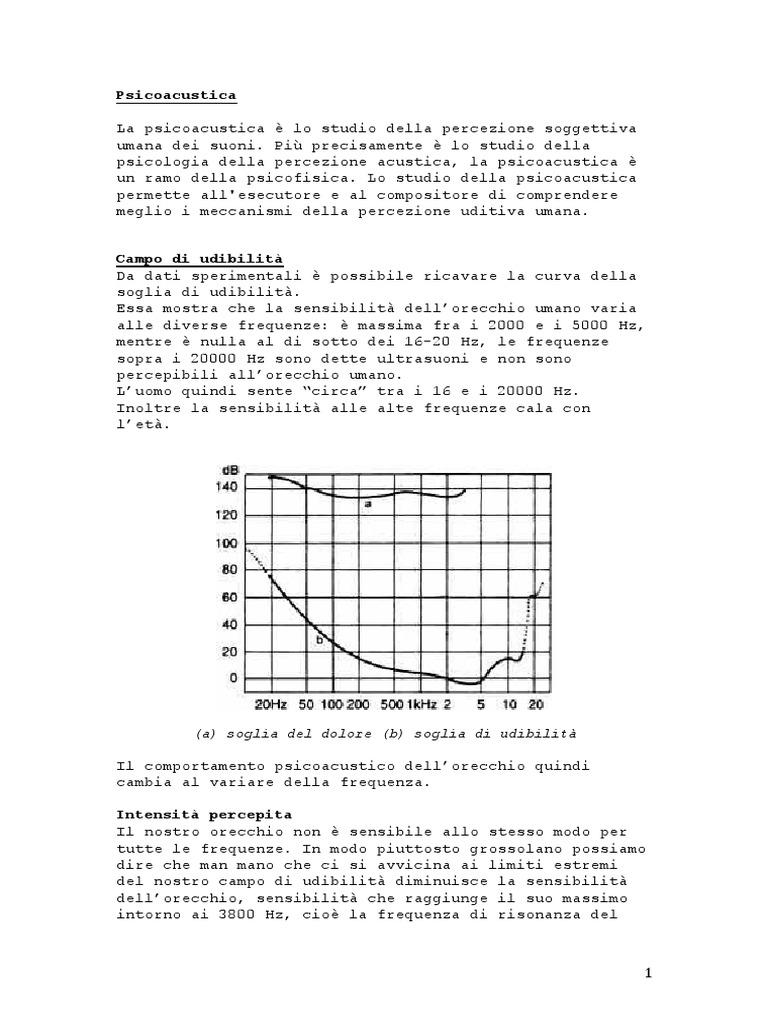 Psicoacustica

La psicoacustica è lo studio della percezione soggettiva umana dei suoni. Più precisamente è lo studio della psicologia della percezione acustica, la psicoacustica è un ramo della psicofisica. Lo studio della psicoacustica permette all'esecutore e al compositore di comprendere meglio i meccanismi della percezione uditiva umana.

Campo di udibilità
Da dati sperimentali è possibile ricavare la curva della soglia di udibilità.
Essa mostra che la sensibilità dell'orecchio umano varia alle diverse frequenze: è massima fra i 2000 e i 5000 Hz, mentre è nulla al di sotto dei 16-20 Hz, le frequenze sopra i 20000 Hz sono dette ultrasuoni e non sono percepibili all'orecchio umano.
L'uomo quindi sente "circa" tra i 16 e i 20000 Hz.
Inoltre la sensibilità alle alte frequenze cala con l'età.

dB
140
120
100
80
60
40
20
0
a
b
20Hz 50 100 200 500 1kHz 2 5 10 20

(a) soglia del dolore (b) soglia di udibilità

Il comportamento psicoacustico dell'orecchio quindi cambia al variare della frequenza.

Intensità percepita
Il nostro orecchio non è sensibile allo stesso modo per tutte le frequenze. In modo piuttosto grossolano possiamo dire che man mano che ci si avvicina ai limiti estremi del nostro campo di udibilità diminuisce la sensibilità dell'orecchio, sensibilità che raggiunge il suo massimo intorno ai 3800 Hz, cioè la frequenza di risonanza del

1